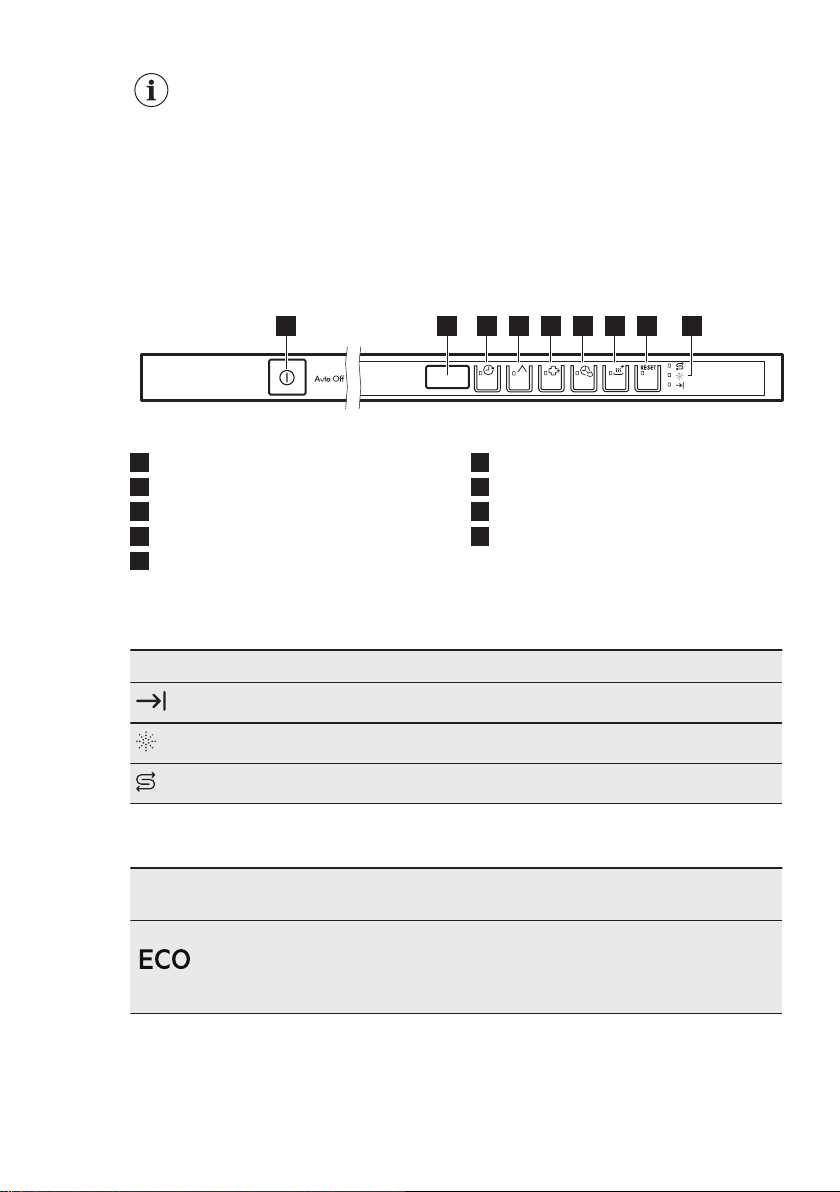 Auto Off

RESET

ECO